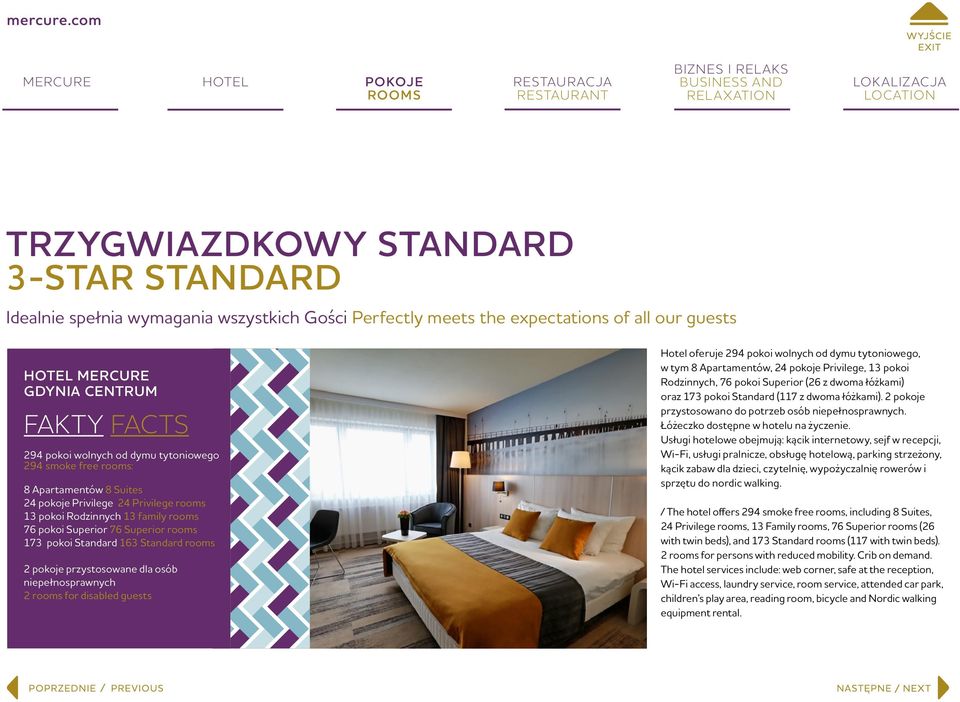 mercure.com

WYJŚCIE
EXIT

MERCURE

HOTEL

POKOJE
ROOMS

RESTAURACJA
RESTAURANT

BIZNES I RELAKS
BUSINESS AND RELAXATION

LOKALIZACJA
LOCATION

TRZYGWIAZDKOWY STANDARD
3-STAR STANDARD

Idealnie spełnia wymagania wszystkich Gości Perfectly meets the expectations of all our guests

HOTEL MERCURE
GDYNIA CENTRUM

FAKTY FACTS

294 pokoi wolnych od dymu tytoniowego
294 smoke free rooms:

8 Apartamentów 8 Suites
24 pokoje Privilege 24 Privilege rooms
13 pokoi Rodzinnych 13 family rooms
76 pokoi Superior 76 Superior rooms
173 pokoi Standard 163 Standard rooms

2 pokoje przystosowane dla osób niepełnosprawnych
2 rooms for disabled guests

Hotel oferuje 294 pokoi wolnych od dymu tytoniowego, w tym 8 Apartamentów, 24 pokoje Privilege, 13 pokoi Rodzinnych, 76 pokoi Superior (26 z dwoma łóżkami) oraz 173 pokoi Standard (117 z dwoma łóżkami). 2 pokoje przystosowano do potrzeb osób niepełnosprawnych. Łóżeczko dostępne w hotelu na życzenie.
Usługi hotelowe obejmują: kącik internetowy, sejf w recepcji, Wi-Fi, usługi pralnicze, obsługę hotelową, parking strzeżony, kącik zabaw dla dzieci, czytelnię, wypożyczalnię rowerów i sprzętu do nordic walking.

/ The hotel offers 294 smoke free rooms, including 8 Suites, 24 Privilege rooms, 13 Family rooms, 76 Superior rooms (26 with twin beds), and 173 Standard rooms (117 with twin beds). 2 rooms for persons with reduced mobility. Crib on demand. The hotel services include: web corner, safe at the reception, Wi-Fi access, laundry service, room service, attended car park, children's play area, reading room, bicycle and Nordic walking equipment rental.

POPRZEDNIE / PREVIOUS

NASTĘPNE / NEXT